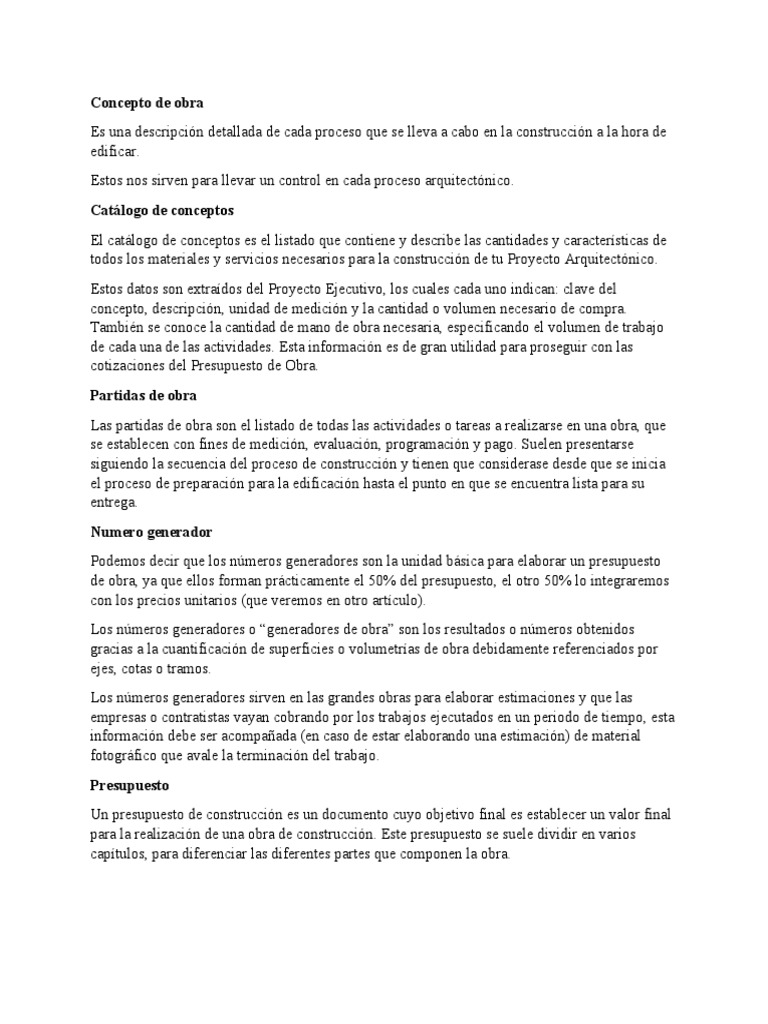 Concepto de obra

Es una descripción detallada de cada proceso que se lleva a cabo en la construcción a la hora de edificar.

Estos nos sirven para llevar un control en cada proceso arquitectónico.

Catálogo de conceptos

El catálogo de conceptos es el listado que contiene y describe las cantidades y características de todos los materiales y servicios necesarios para la construcción de tu Proyecto Arquitectónico.

Estos datos son extraídos del Proyecto Ejecutivo, los cuales cada uno indican: clave del concepto, descripción, unidad de medición y la cantidad o volumen necesario de compra. También se conoce la cantidad de mano de obra necesaria, especificando el volumen de trabajo de cada una de las actividades. Esta información es de gran utilidad para proseguir con las cotizaciones del Presupuesto de Obra.

Partidas de obra

Las partidas de obra son el listado de todas las actividades o tareas a realizarse en una obra, que se establecen con fines de medición, evaluación, programación y pago. Suelen presentarse siguiendo la secuencia del proceso de construcción y tienen que considerase desde que se inicia el proceso de preparación para la edificación hasta el punto en que se encuentra lista para su entrega.

Numero generador

Podemos decir que los números generadores son la unidad básica para elaborar un presupuesto de obra, ya que ellos forman prácticamente el 50% del presupuesto, el otro 50% lo integraremos con los precios unitarios (que veremos en otro artículo).

Los números generadores o “generadores de obra” son los resultados o números obtenidos gracias a la cuantificación de superficies o volumetrías de obra debidamente referenciados por ejes, cotas o tramos.

Los números generadores sirven en las grandes obras para elaborar estimaciones y que las empresas o contratistas vayan cobrando por los trabajos ejecutados en un periodo de tiempo, esta información debe ser acompañada (en caso de estar elaborando una estimación) de material fotográfico que avale la terminación del trabajo.

Presupuesto

Un presupuesto de construcción es un documento cuyo objetivo final es establecer un valor final para la realización de una obra de construcción. Este presupuesto se suele dividir en varios capítulos, para diferenciar las diferentes partes que componen la obra.